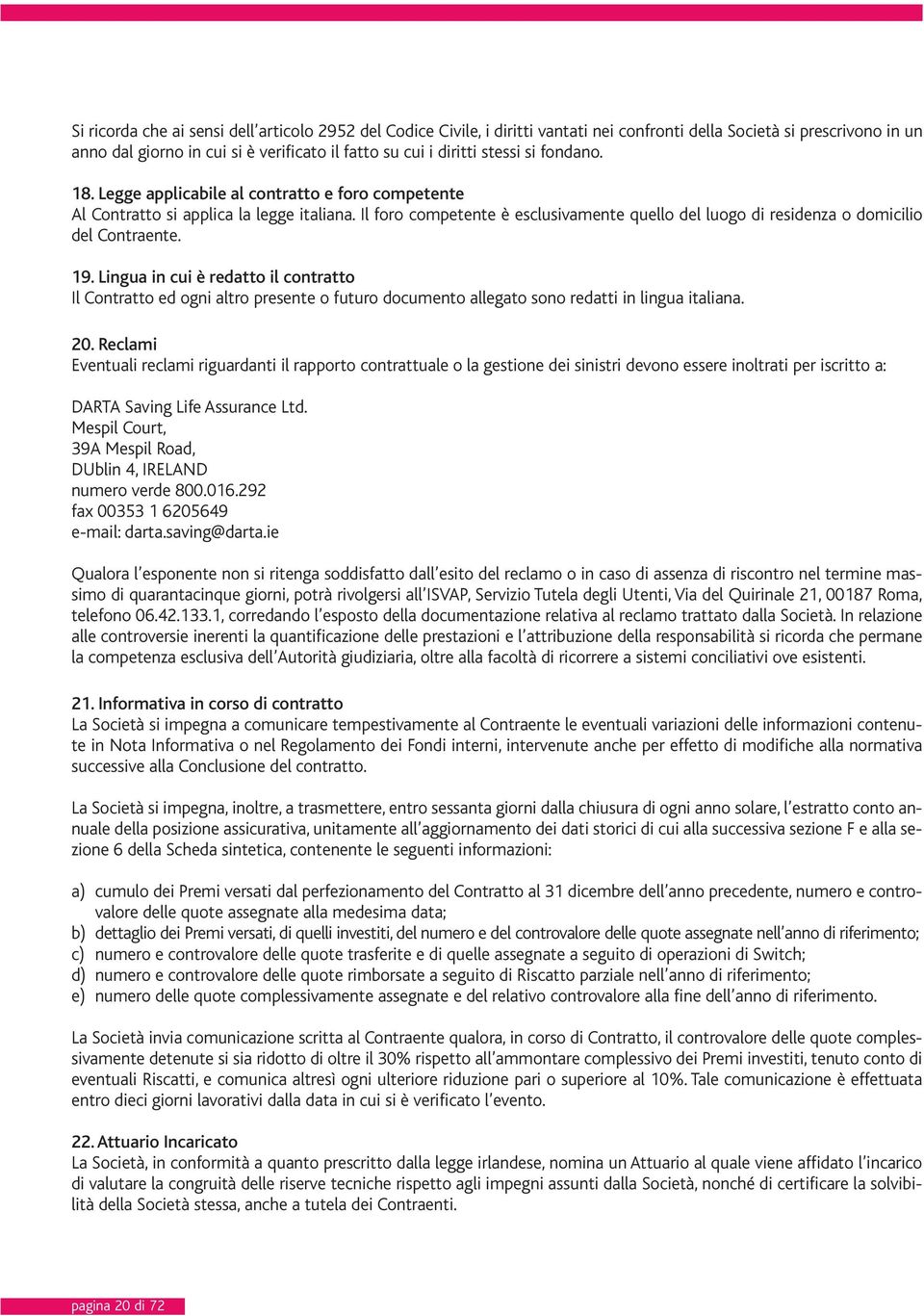 Si ricorda che ai sensi dell'articolo 2952 del Codice Civile, i diritti vantati nei confronti della Società si prescrivono in un anno dal giorno in cui si è verificato il fatto su cui i diritti stessi si fondano.

18. Legge applicabile al contratto e foro competente
Al Contratto si applica la legge italiana. Il foro competente è esclusivamente quello del luogo di residenza o domicilio del Contraente.

19. Lingua in cui è redatto il contratto
Il Contratto ed ogni altro presente o futuro documento allegato sono redatti in lingua italiana.

20. Reclami
Eventuali reclami riguardanti il rapporto contrattuale o la gestione dei sinistri devono essere inoltrati per iscritto a:

DARTA Saving Life Assurance Ltd.
Mespil Court,
39A Mespil Road,
DUblin 4, IRELAND
numero verde 800.016.292
fax 00353 1 6205649
e-mail: darta.saving@darta.ie

Qualora l'esponente non si ritenga soddisfatto dall'esito del reclamo o in caso di assenza di riscontro nel termine massimo di quarantacinque giorni, potrà rivolgersi all'ISVAP, Servizio Tutela degli Utenti, Via del Quirinale 21, 00187 Roma, telefono 06.42.133.1, corredando l'esposto della documentazione relativa al reclamo trattato dalla Società. In relazione alle controversie inerenti la quantificazione delle prestazioni e l'attribuzione della responsabilità si ricorda che permane la competenza esclusiva dell'Autorità giudiziaria, oltre alla facoltà di ricorrere a sistemi conciliativi ove esistenti.

21. Informativa in corso di contratto
La Società si impegna a comunicare tempestivamente al Contraente le eventuali variazioni delle informazioni contenute in Nota Informativa o nel Regolamento dei Fondi interni, intervenute anche per effetto di modifiche alla normativa successive alla Conclusione del contratto.

La Società si impegna, inoltre, a trasmettere, entro sessanta giorni dalla chiusura di ogni anno solare, l'estratto conto annuale della posizione assicurativa, unitamente all'aggiornamento dei dati storici di cui alla successiva sezione F e alla sezione 6 della Scheda sintetica, contenente le seguenti informazioni:

a) cumulo dei Premi versati dal perfezionamento del Contratto al 31 dicembre dell'anno precedente, numero e controvalore delle quote assegnate alla medesima data;
b) dettaglio dei Premi versati, di quelli investiti, del numero e del controvalore delle quote assegnate nell'anno di riferimento;
c) numero e controvalore delle quote trasferite e di quelle assegnate a seguito di operazioni di Switch;
d) numero e controvalore delle quote rimborsate a seguito di Riscatto parziale nell'anno di riferimento;
e) numero delle quote complessivamente assegnate e del relativo controvalore alla fine dell'anno di riferimento.

La Società invia comunicazione scritta al Contraente qualora, in corso di Contratto, il controvalore delle quote complessivamente detenute si sia ridotto di oltre il 30% rispetto all'ammontare complessivo dei Premi investiti, tenuto conto di eventuali Riscatti, e comunica altresì ogni ulteriore riduzione pari o superiore al 10%. Tale comunicazione è effettuata entro dieci giorni lavorativi dalla data in cui si è verificato l'evento.

22. Attuario Incaricato
La Società, in conformità a quanto prescritto dalla legge irlandese, nomina un Attuario al quale viene affidato l'incarico di valutare la congruità delle riserve tecniche rispetto agli impegni assunti dalla Società, nonché di certificare la solvibilità della Società stessa, anche a tutela dei Contraenti.

pagina 20 di 72